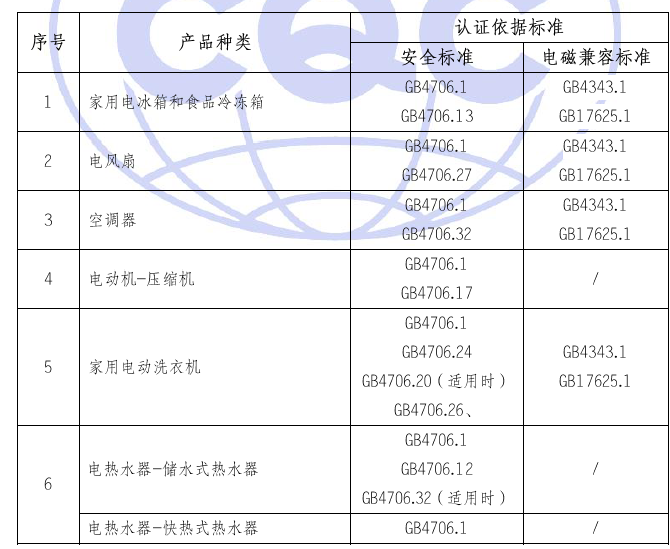 | 序号 | 产品种类 | 认证依据标准 | |
|---|---|---|---|
| | | 安全标准 | 电磁兼容标准 |
| 1 | 家用电冰箱和食品冷冻箱 | GB4706.1 GB4706.13 | GB4343.1 GB17625.1 |
| 2 | 电风扇 | GB4706.1 GB4706.27 | GB4343.1 GB17625.1 |
| 3 | 空调器 | GB4706.1 GB4706.32 | GB4343.1 GB17625.1 |
| 4 | 电动机-压缩机 | GB4706.1 GB4706.17 | / |
| 5 | 家用电动洗衣机 | GB4706.1 GB4706.24 GB4706.20（适用时） GB4706.26、 | GB4343.1 GB17625.1 |
| 6 | 电热水器-储水式热水器 | GB4706.1 GB4706.12 GB4706.32（适用时） | / |
| | 电热水器-快热式热水器 | GB4706.1 | / |